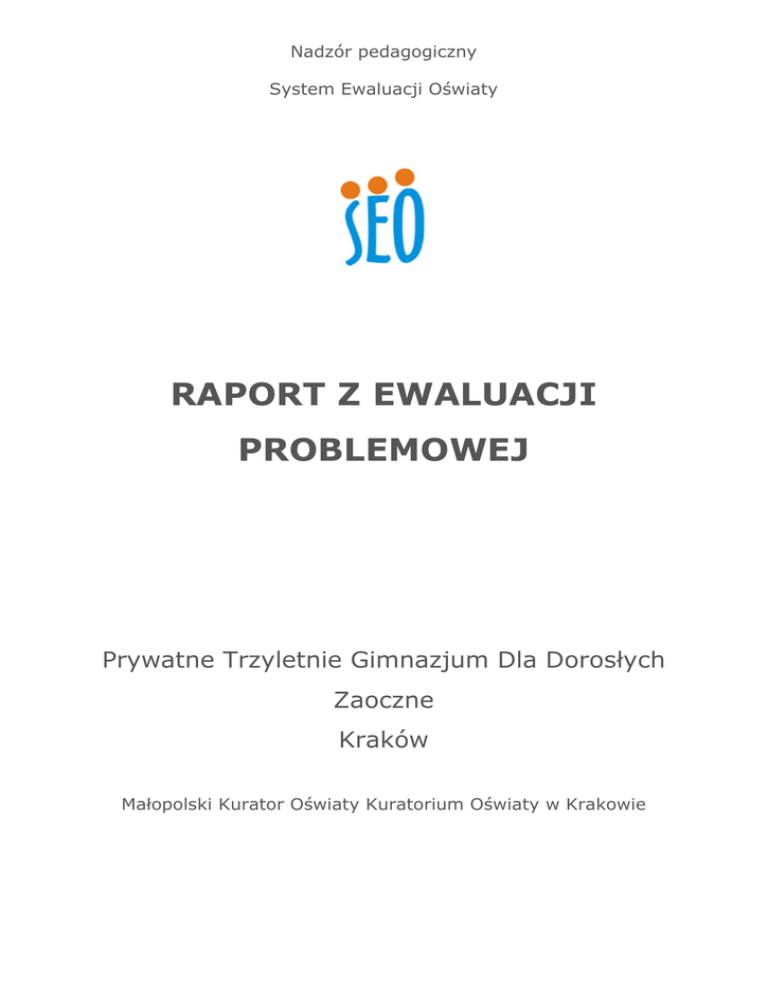 Nadzór pedagogiczny

System Ewaluacji Oświaty

SEO

RAPORT Z EWALUACJI PROBLEMOWEJ

Prywatne Trzyletnie Gimnazjum Dla Dorosłych
Zaoczne
Kraków

Małopolski Kurator Oświaty Kuratorium Oświaty w Krakowie